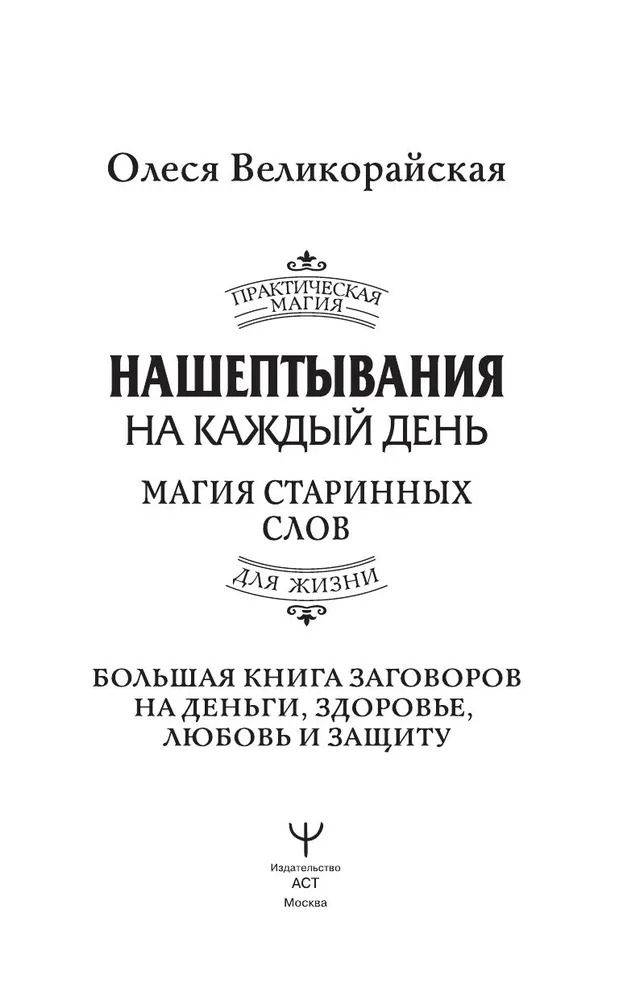 Олеся Великорайская

ПРАКТИЧЕСКАЯ МАГИЯ

НАШЕПТЫВАНИЯ
НА КАЖДЫЙ ДЕНЬ

МАГИЯ СТАРИННЫХ СЛОВ

ДЛЯ ЖИЗНИ

БОЛЬШАЯ КНИГА ЗАГОВОРОВ НА ДЕНЬГИ, ЗДОРОВЬЕ, ЛЮБОВЬ И ЗАЩИТУ

Издательство
АСТ
Москва